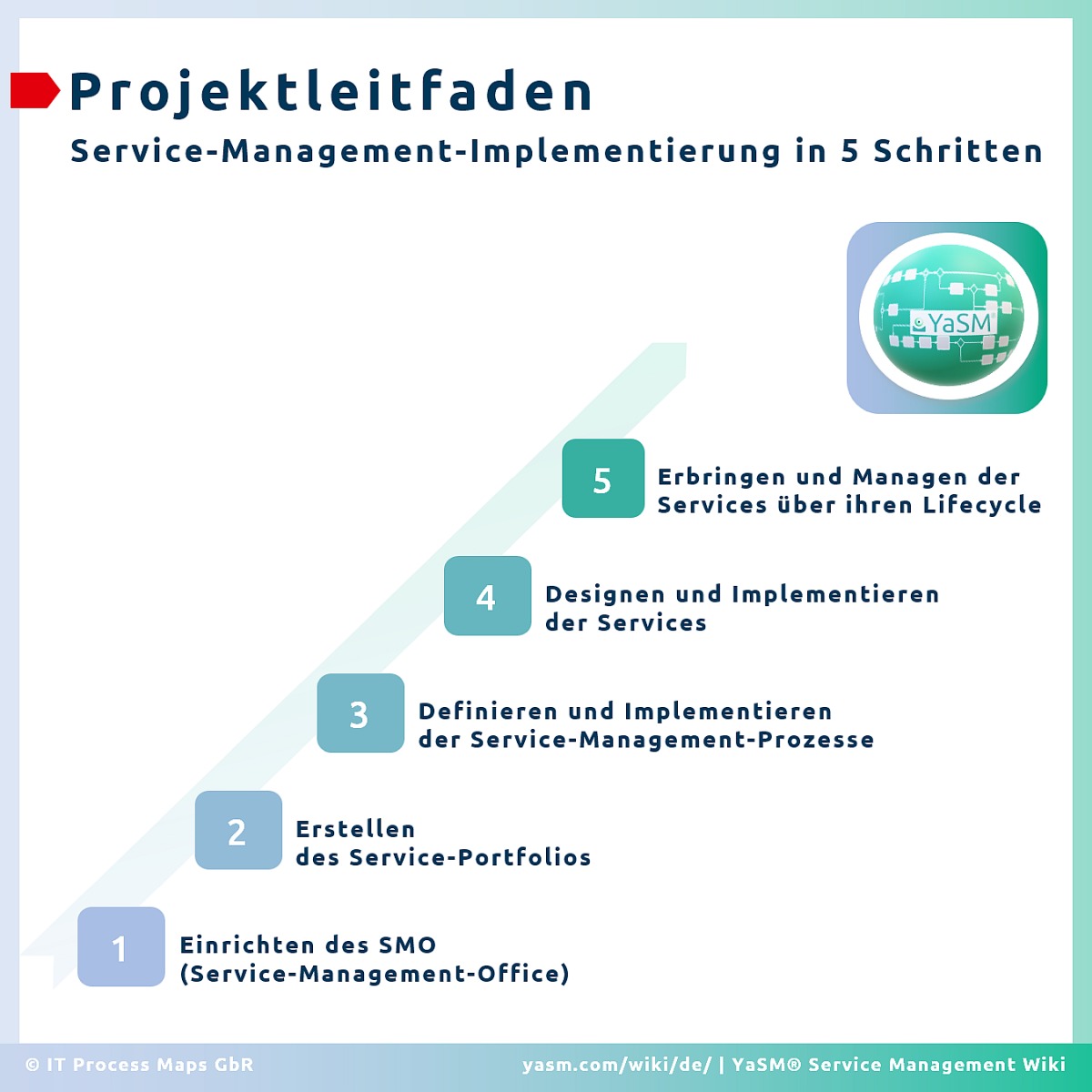 Projektleitfaden

Service-Management-Implementierung in 5 Schritten

YaSM

5 Erbringen und Managen der Services über ihren Lifecycle

4 Designen und Implementieren der Services

3 Definieren und Implementieren der Service-Management-Prozesse

2 Erstellen des Service-Portfolios

1 Einrichten des SMO (Service-Management-Office)

© IT Process Maps GbR

yasm.com/wiki/de/ | YaSM® Service Management Wiki